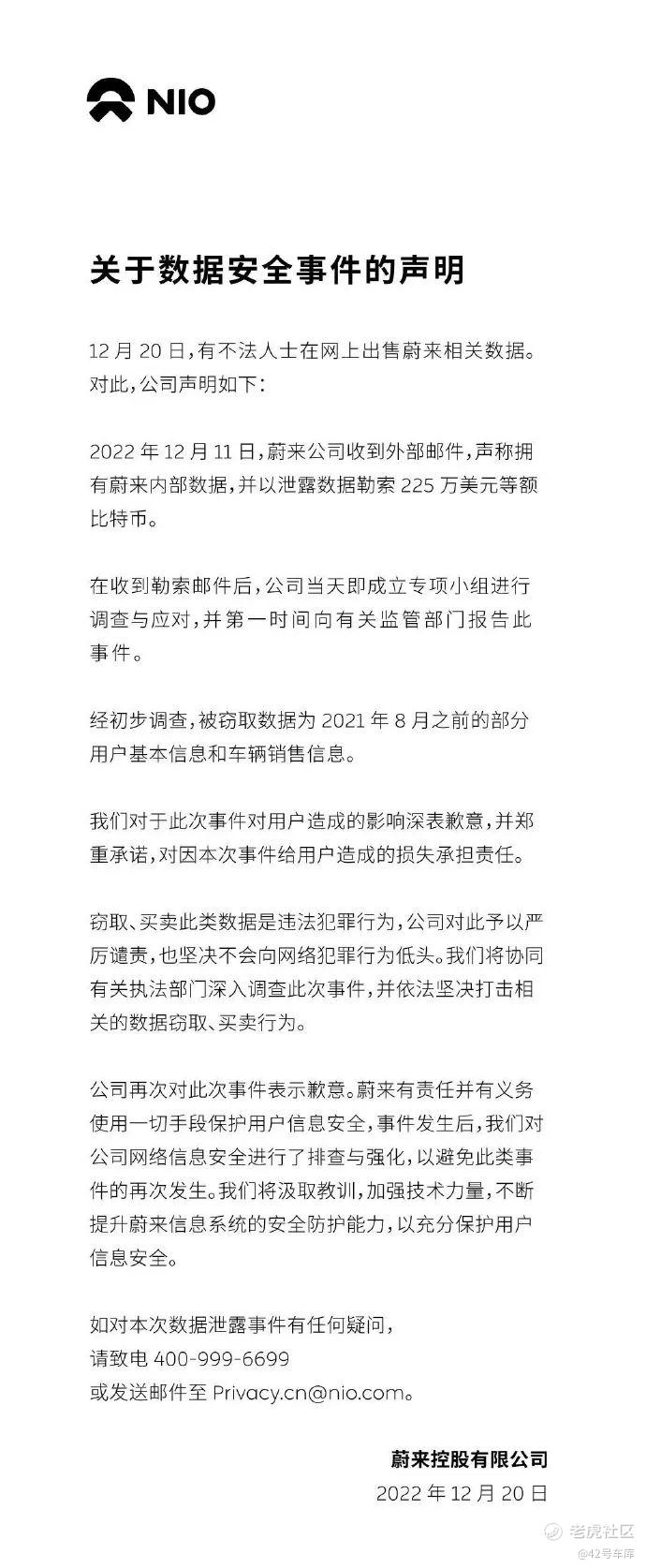 NIO

关于数据安全事件的声明

12 月 20 日，有不法人士在网上出售蔚来相关数据。对此，公司声明如下：

2022 年 12 月 11 日，蔚来公司收到外部邮件，声称拥有蔚来内部数据，并以泄露数据勒索 225 万美元等额比特币。

在收到勒索邮件后，公司当天即成立专项小组进行调查与应对，并第一时间向有关监管部门报告此事件。

经初步调查，被窃取数据为 2021 年 8 月之前的部分用户基本信息和车辆销售信息。

我们对于此次事件对用户造成的影响深表歉意，并郑重承诺，对因本次事件给用户造成的损失承担责任。

窃取、买卖此类数据是违法犯罪行为，公司对此予以严厉谴责，也坚决不会向网络犯罪行为低头。我们将协同有关执法部门深入调查此次事件，并依法坚决打击相关的数据窃取、买卖行为。

公司再次对此次事件表示歉意。蔚来有责任并有义务使用一切手段保护用户信息安全，事件发生后，我们对公司网络信息安全进行了排查与强化，以避免此类事件的再次发生。我们将汲取教训，加强技术力量，不断提升蔚来信息系统的安全防护能力，以充分保护用户信息安全。

如对本次数据泄露事件有任何疑问，
请致电 400-999-6699
或发送邮件至 Privacy.cn@nio.com。

蔚来控股有限公司
2022 年 12 月 20 日

老虎社区
@42号车库